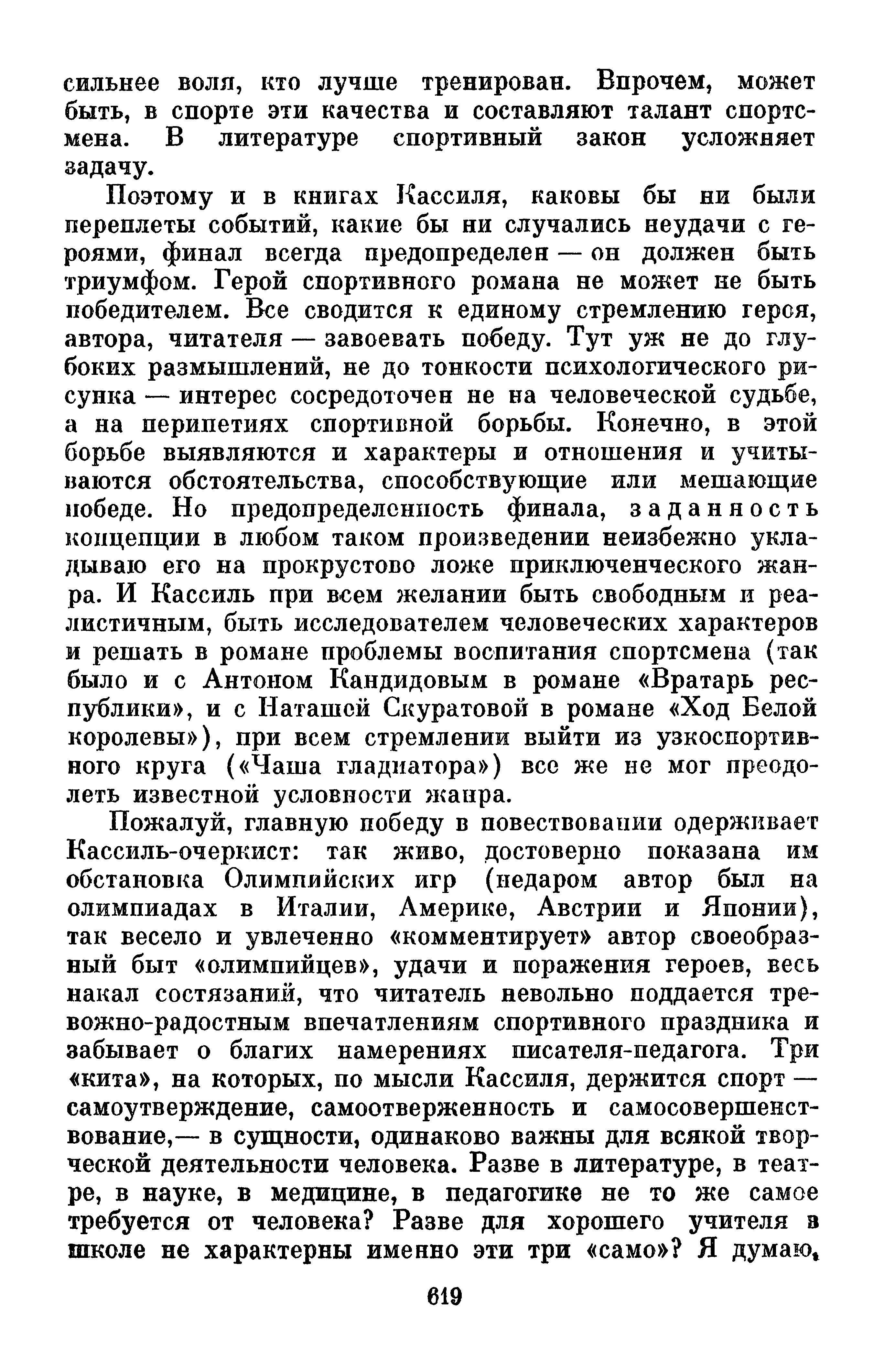 сильнее воля, кто лучше тренирован. Впрочем, может быть, в спорте эти качества и составляют талант спортсмена. В литературе спортивный закон усложняет задачу.

Поэтому и в книгах Кассиля, каковы бы ни были переплеты событий, какие бы ни случались неудачи с героями, финал всегда предопределен — он должен быть триумфом. Герой спортивного романа не может не быть победителем. Все сводится к единому стремлению героя, автора, читателя — завоевать победу. Тут уж не до глубоких размышлений, не до тонкости психологического рисунка — интерес сосредоточен не на человеческой судьбе, а на перипетиях спортивной борьбы. Конечно, в этой борьбе выявляются и характеры и отношения и учитываются обстоятельства, способствующие или мешающие победе. Но предопределенность финала, заданность концепции в любом таком произведении неизбежно укладываю его на прокрустово ложе приключенческого жанра. И Кассиль при всем желании быть свободным и реалистичным, быть исследователем человеческих характеров и решать в романе проблемы воспитания спортсмена (так было и с Антоном Кандидовым в романе «Вратарь республики», и с Наташей Скуратовой в романе «Ход Белой королевы»), при всем стремлении выйти из узкоспортивного круга («Чаша гладиатора») все же не мог преодолеть известной условности жанра.

Пожалуй, главную победу в повествовании одерживает Кассиль-очеркист: так живо, достоверно показана им обстановка Олимпийских игр (недаром автор был на олимпиадах в Италии, Америке, Австрии и Японии), так весело и увлеченно «комментирует» автор своеобразный быт «олимпийцев», удачи и поражения героев, весь накал состязаний, что читатель невольно поддается тревожно-радостным впечатлениям спортивного праздника и забывает о благих намерениях писателя-педагога. Три «кита», на которых, по мысли Кассиля, держится спорт — самоутверждение, самоотверженность и самосовершенствование,— в сущности, одинаково важны для всякой творческой деятельности человека. Разве в литературе, в театре, в науке, в медицине, в педагогике не то же самое требуется от человека? Разве для хорошего учителя в школе не характерны именно эти три «само»? Я думаю,

619